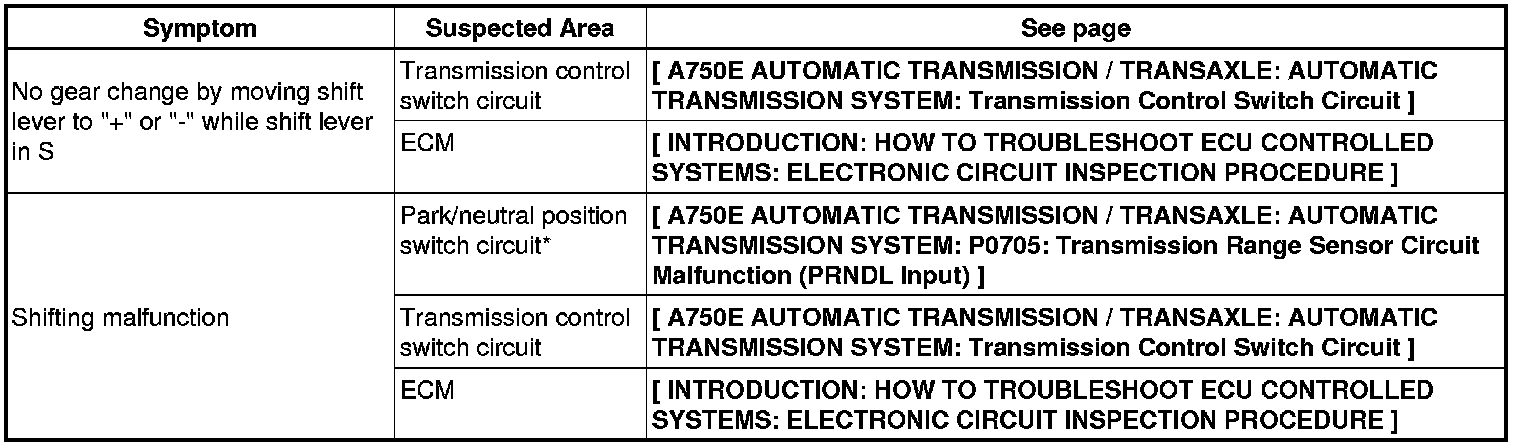 | Symptom | Suspected Area | See page |
|---|---|---|
| No gear change by moving shift lever to "+" or "-" while shift lever in S | Transmission control switch circuit | [ A750E AUTOMATIC TRANSMISSION / TRANSAXLE: AUTOMATIC TRANSMISSION SYSTEM: Transmission Control Switch Circuit ] |
| | ECM | [ INTRODUCTION: HOW TO TROUBLESHOOT ECU CONTROLLED SYSTEMS: ELECTRONIC CIRCUIT INSPECTION PROCEDURE ] |
| Shifting malfunction | Park/neutral position switch circuit* | [ A750E AUTOMATIC TRANSMISSION / TRANSAXLE: AUTOMATIC TRANSMISSION SYSTEM: P0705: Transmission Range Sensor Circuit Malfunction (PRNDL Input) ] |
| | Transmission control switch circuit | [ A750E AUTOMATIC TRANSMISSION / TRANSAXLE: AUTOMATIC TRANSMISSION SYSTEM: Transmission Control Switch Circuit ] |
| | ECM | [ INTRODUCTION: HOW TO TROUBLESHOOT ECU CONTROLLED SYSTEMS: ELECTRONIC CIRCUIT INSPECTION PROCEDURE ] |